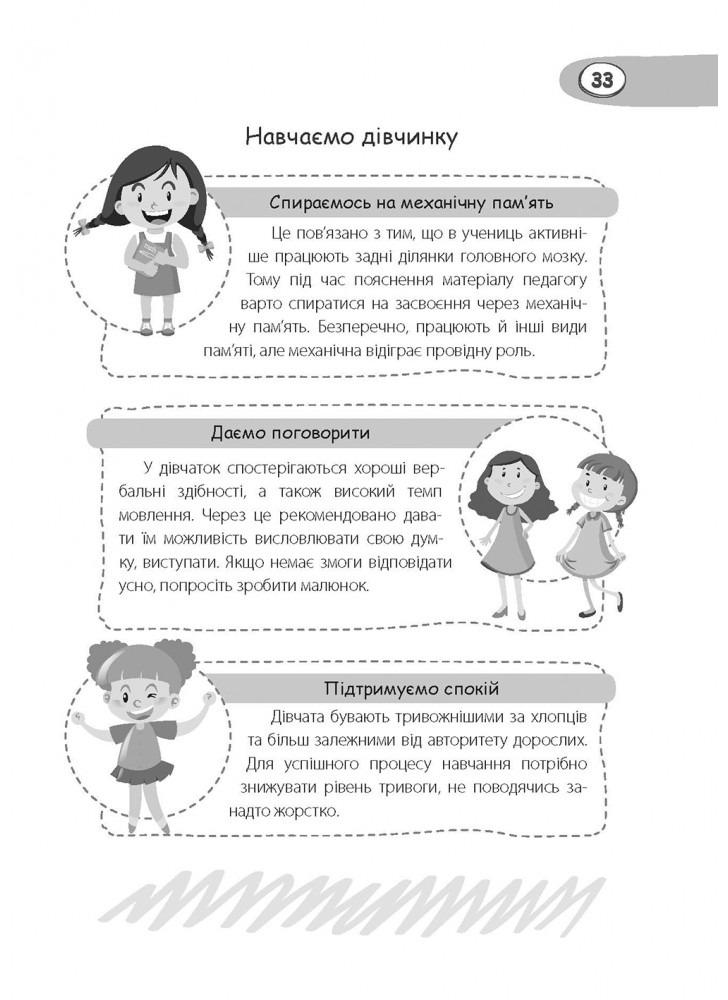 33

Навчаємо дівчинку

Спираємось на механічну пам'ять

Це пов'язано з тим, що в учениць активніше працюють задні ділянки головного мозку. Тому під час пояснення матеріалу педагогу варто спиратися на засвоєння через механічну пам'ять. Безперечно, працюють й інші види пам'яті, але механічна відіграє провідну роль.

Даємо поговорити

У дівчаток спостерігаються хороші вербальні здібності, а також високий темп мовлення. Через це рекомендовано давати їм можливість висловлювати свою думку, виступати. Якщо немає змоги відповідати усно, попросіть зробити малюнок.

Підтримуємо спокій

Дівчата бувають тривожнішими за хлопців та більш залежними від авторитету дорослих. Для успішного процесу навчання потрібно знижувати рівень тривоги, не поводячись занадто жорстко.